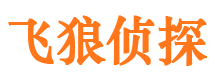 飞狼侦探